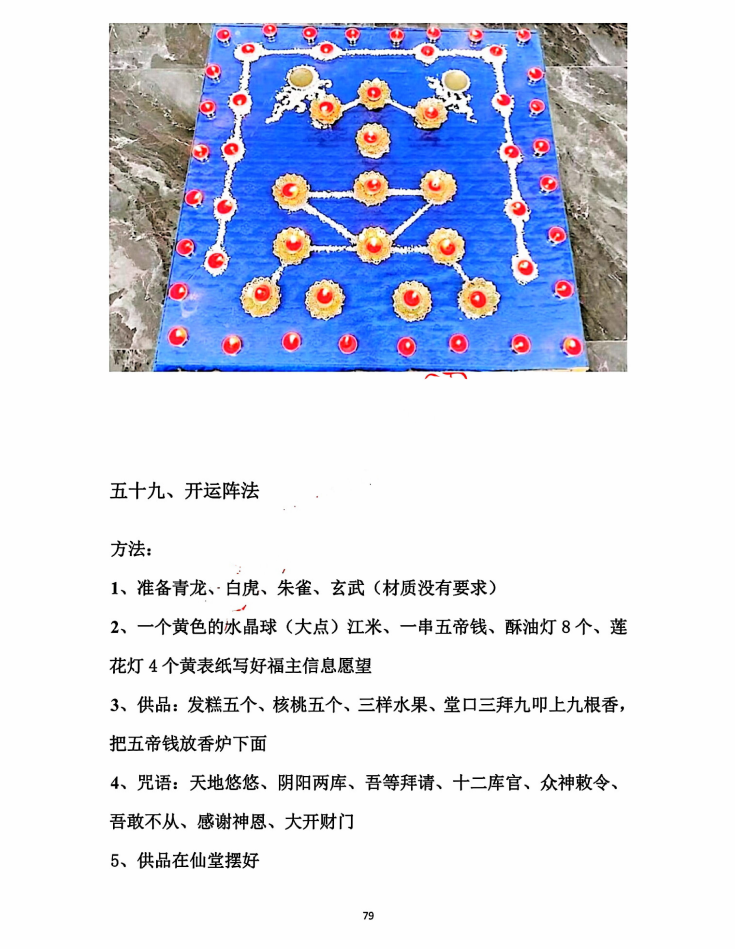 五十九、开运阵法

方法：

1、准备青龙、白虎、朱雀、玄武（材质没有要求）

2、一个黄色的水晶球（大点）江米、一串五帝钱、酥油灯 8 个、莲花灯 4 个黄表纸写好福主信息愿望

3、供品：发糕五个、核桃五个、三样水果、堂口三拜九叩上九根香，把五帝钱放香炉下面

4、咒语：天地悠悠、阴阳两库、吾等拜请、十二库官、众神敕令、吾敢不从、感谢神恩、大开财门

5、供品在仙堂摆好

79